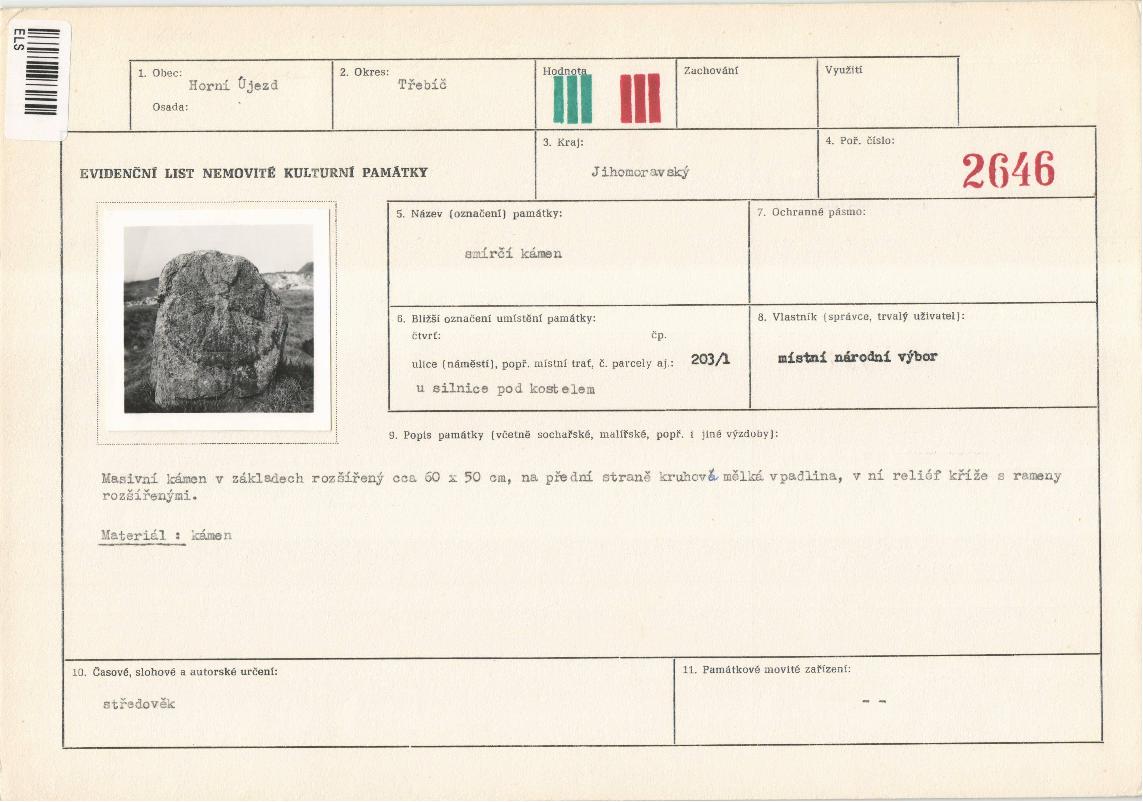 ELS

1. Obec: Horní Újezd
Osada:

2. Okres: Třebíč

Hodnota

Zachování

Využití

EVIDENČNÍ LIST NEMOVITÉ KULTURNÍ PAMÁTKY

3. Kraj: Jihomoravský

4. Poř. číslo: 2646

5. Název (označení) památky: smírčí kámen

7. Ochranné pásmo:

6. Bližší označení umístění památky:
čtvrť: čp.
ulice (náměstí), popř. místní trať, č. parcely aj.: 203/1
u silnice pod kostelem

8. Vlastník (správce, trvalý uživatel): místní národní výbor

9. Popis památky (včetně sochařské, malířské, popř. i jiné výzdoby):

Masivní kámen v základech rozšířený cca 60 x 50 cm, na přední straně kruhová mělká vpadlina, v ní reliéf kříže s rameny rozšířenými.

Materiál : kámen

10. Časové, slohové a autorské určení:
středověk

11. Památkové movité zařízení:
- -